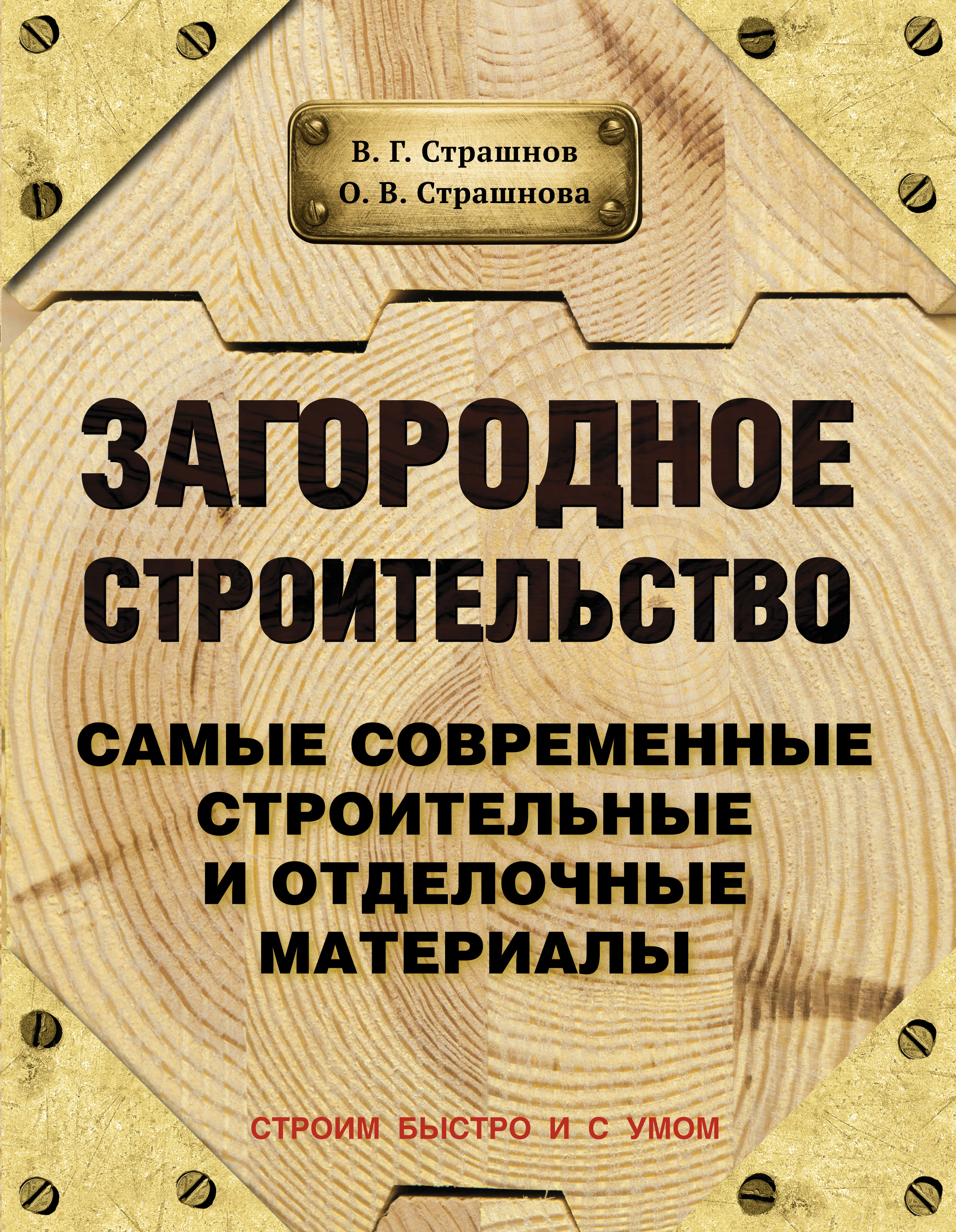 В. Г. Страшнов
О. В. Страшнова

ЗАГОРОДНОЕ СТРОИТЕЛЬСТВО

САМЫЕ СОВРЕМЕННЫЕ СТРОИТЕЛЬНЫЕ И ОТДЕЛОЧНЫЕ МАТЕРИАЛЫ

СТРОИМ БЫСТРО И С УМОМ